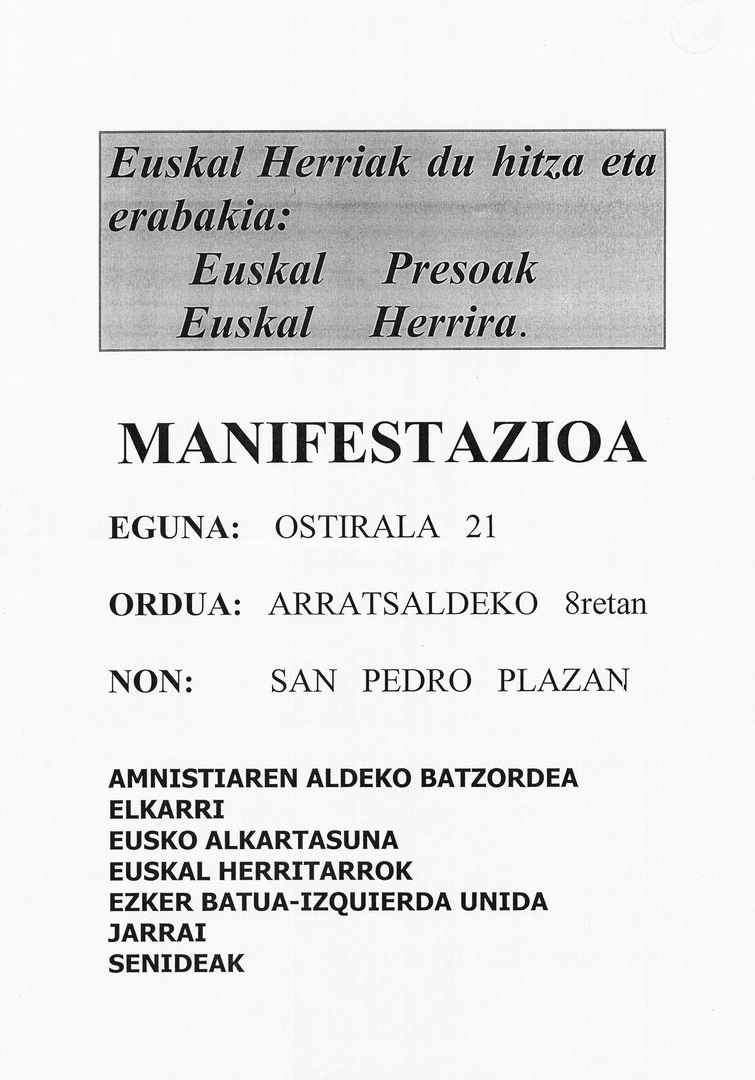 Euskal Herriak du hitza eta erabakia:
Euskal Presoak
Euskal Herrira.

MANIFESTAZIOA

EGUNA: OSTIRALA 21

ORDUA: ARRATSALDEKO 8retan

NON: SAN PEDRO PLAZAN

AMNISTIAREN ALDEKO BATZORDEA
ELKARRI
EUSKO ALKARTASUNA
EUSKAL HERRITARROK
EZKER BATUA-IZQUIERDA UNIDA
JARRAI
SENIDEAK